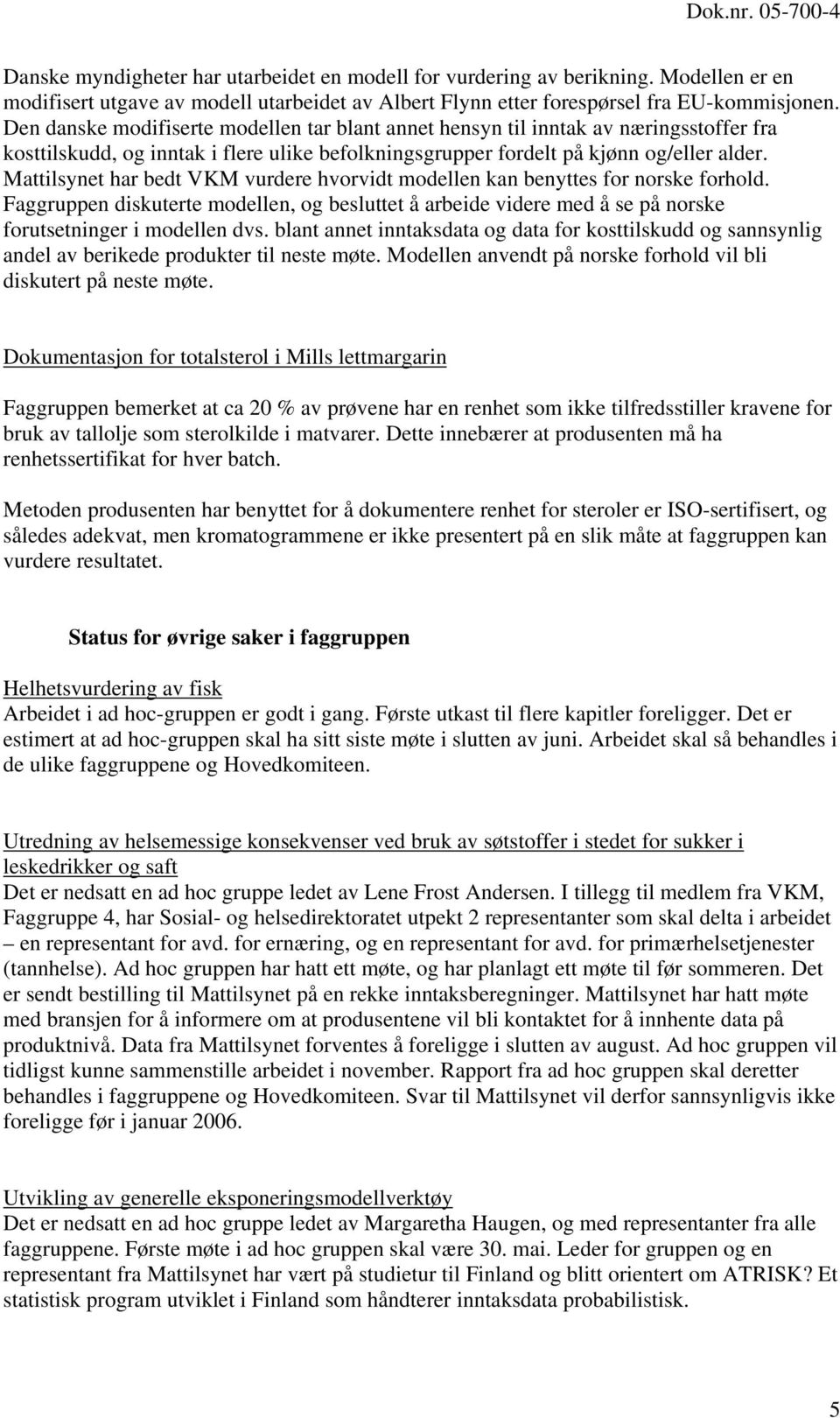 Dok.nr. 05-700-4

Danske myndigheter har utarbeidet en modell for vurdering av berikning. Modellen er en modifisert utgave av modell utarbeidet av Albert Flynn etter forespørsel fra EU-kommisjonen. Den danske modifiserte modellen tar blant annet hensyn til inntak av næringsstoffer fra kosttilskudd, og inntak i flere ulike befolkningsgrupper fordelt på kjønn og/eller alder. Mattilsynet har bedt VKM vurdere hvorvidt modellen kan benyttes for norske forhold. Faggruppen diskuterte modellen, og besluttet å arbeide videre med å se på norske forutsetninger i modellen dvs. blant annet inntaksdata og data for kosttilskudd og sannsynlig andel av berikede produkter til neste møte. Modellen anvendt på norske forhold vil bli diskutert på neste møte.

Dokumentasjon for totalsterol i Mills lettmargarin

Faggruppen bemerket at ca 20 % av prøvene har en renhet som ikke tilfredsstiller kravene for bruk av tallolje som sterolkilde i matvarer. Dette innebærer at produsenten må ha renhetssertifikat for hver batch.

Metoden produsenten har benyttet for å dokumentere renhet for steroler er ISO-sertifisert, og således adekvat, men kromatogrammene er ikke presentert på en slik måte at faggruppen kan vurdere resultatet.

Status for øvrige saker i faggruppen

Helhetsvurdering av fisk
Arbeidet i ad hoc-gruppen er godt i gang. Første utkast til flere kapitler foreligger. Det er estimert at ad hoc-gruppen skal ha sitt siste møte i slutten av juni. Arbeidet skal så behandles i de ulike faggruppene og Hovedkomiteen.

Utredning av helsemessige konsekvenser ved bruk av søtstoffer i stedet for sukker i leskedrikker og saft
Det er nedsatt en ad hoc gruppe ledet av Lene Frost Andersen. I tillegg til medlem fra VKM, Faggruppe 4, har Sosial- og helsedirektoratet utpekt 2 representanter som skal delta i arbeidet – en representant for avd. for ernæring, og en representant for avd. for primærhelsetjenester (tannhelse). Ad hoc gruppen har hatt ett møte, og har planlagt ett møte til før sommeren. Det er sendt bestilling til Mattilsynet på en rekke inntaksberegninger. Mattilsynet har hatt møte med bransjen for å informere om at produsentene vil bli kontaktet for å innhente data på produktnivå. Data fra Mattilsynet forventes å foreligge i slutten av august. Ad hoc gruppen vil tidligst kunne sammenstille arbeidet i november. Rapport fra ad hoc gruppen skal deretter behandles i faggruppene og Hovedkomiteen. Svar til Mattilsynet vil derfor sannsynligvis ikke foreligge før i januar 2006.

Utvikling av generelle eksponeringsmodellverktøy
Det er nedsatt en ad hoc gruppe ledet av Margaretha Haugen, og med representanter fra alle faggruppene. Første møte i ad hoc gruppen skal være 30. mai. Leder for gruppen og en representant fra Mattilsynet har vært på studietur til Finland og blitt orientert om ATRISK? Et statistisk program utviklet i Finland som håndterer inntaksdata probabilistisk.

5